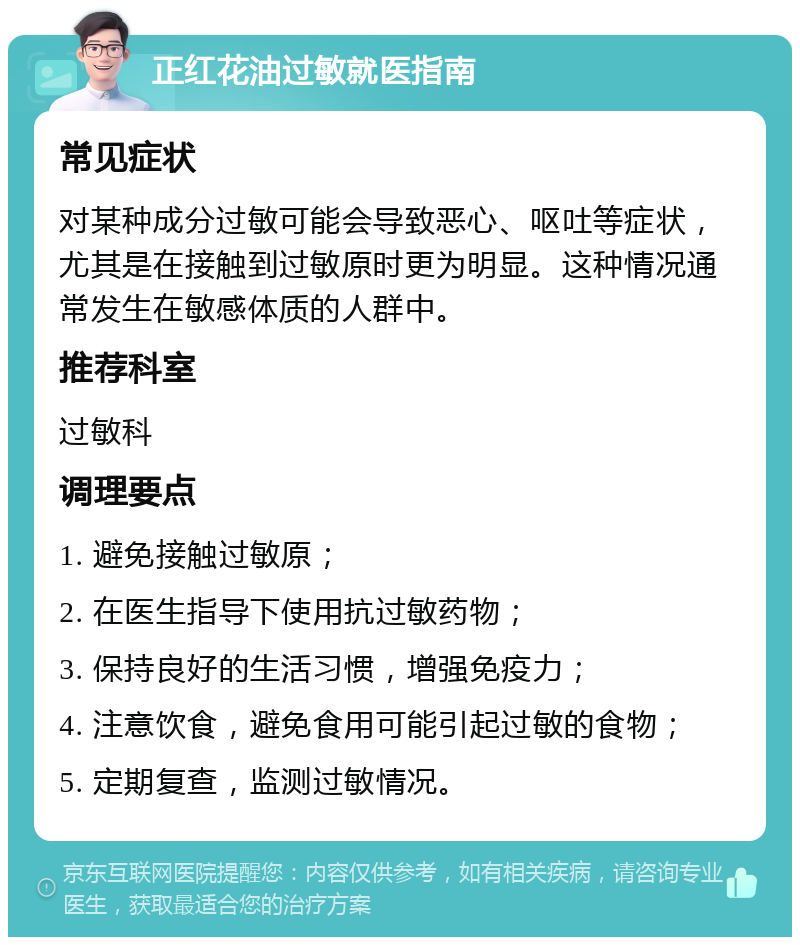 正红花油过敏就医指南

常见症状

对某种成分过敏可能会导致恶心、呕吐等症状，尤其是在接触到过敏原时更为明显。这种情况通常发生在敏感体质的人群中。

推荐科室

过敏科

调理要点

1. 避免接触过敏原；

2. 在医生指导下使用抗过敏药物；

3. 保持良好的生活习惯，增强免疫力；

4. 注意饮食，避免食用可能引起过敏的食物；

5. 定期复查，监测过敏情况。

京东互联网医院提醒您：内容仅供参考，如有相关疾病，请咨询专业医生，获取最适合您的治疗方案